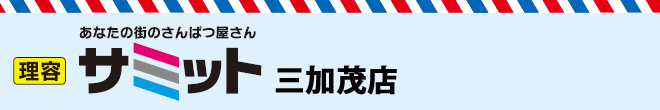 あなたの街のさんぱつ屋さん

理容 サミット 三加茂店